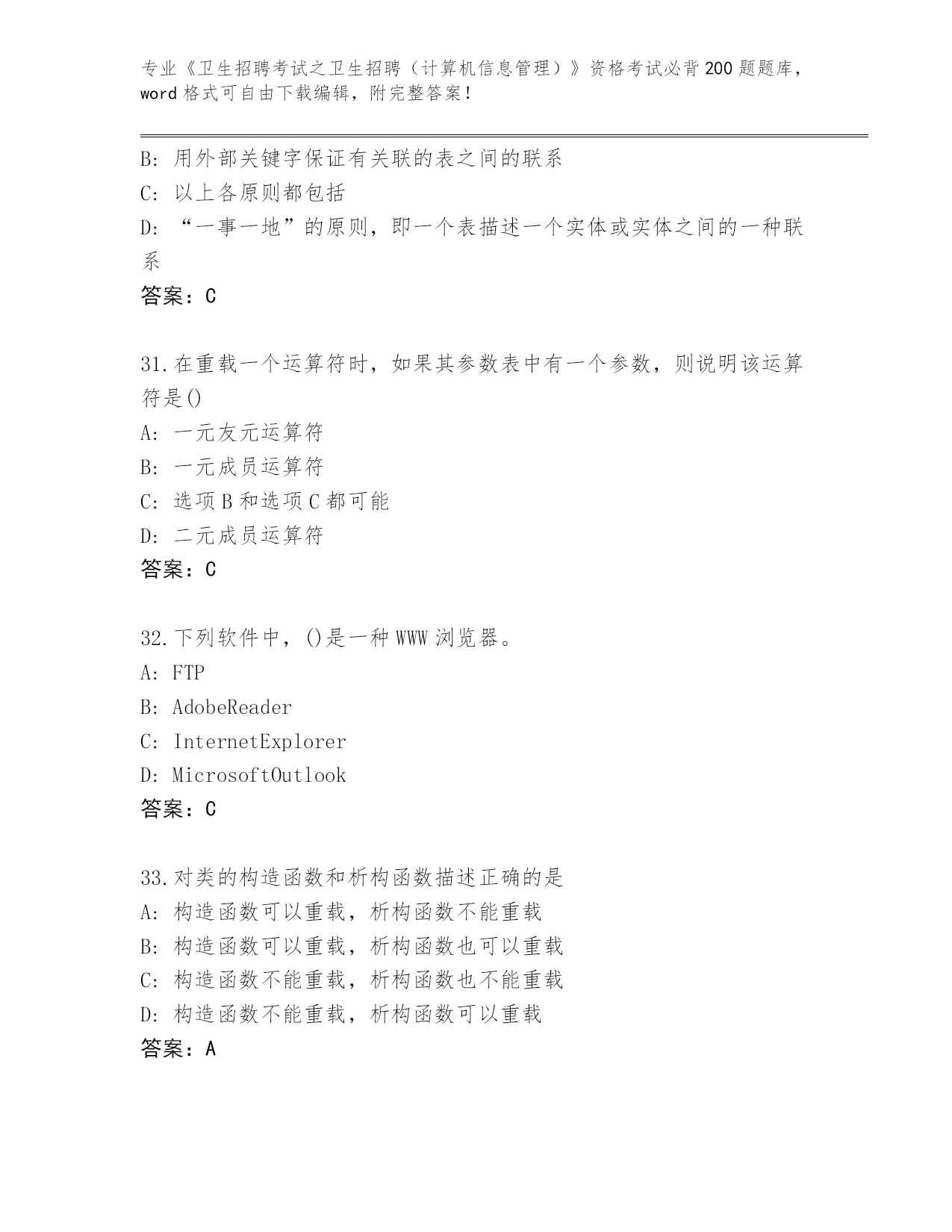 专业《卫生招聘考试之卫生招聘（计算机信息管理）》资格考试必背200题题库，word格式可自由下载编辑，附完整答案！

B: 用外部关键字保证有关联的表之间的联系
C: 以上各原则都包括
D: “一事一地”的原则，即一个表描述一个实体或实体之间的一种联系
答案：C

31.在重载一个运算符时，如果其参数表中有一个参数，则说明该运算符是()
A: 一元友元运算符
B: 一元成员运算符
C: 选项B和选项C都可能
D: 二元成员运算符
答案：C

32.下列软件中，()是一种WWW浏览器。
A: FTP
B: AdobeReader
C: InternetExplorer
D: MicrosoftOutlook
答案：C

33.对类的构造函数和析构函数描述正确的是
A: 构造函数可以重载，析构函数不能重载
B: 构造函数可以重载，析构函数也可以重载
C: 构造函数不能重载，析构函数也不能重载
D: 构造函数不能重载，析构函数可以重载
答案：A